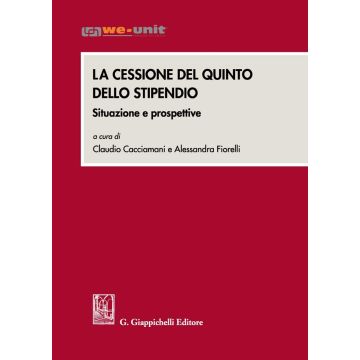 we-unit

LA CESSIONE DEL QUINTO DELLO STIPENDIO

Situazione e prospettive

a cura di
Claudio Cacciamani e Alessandra Fiorelli

G. Giappichelli Editore